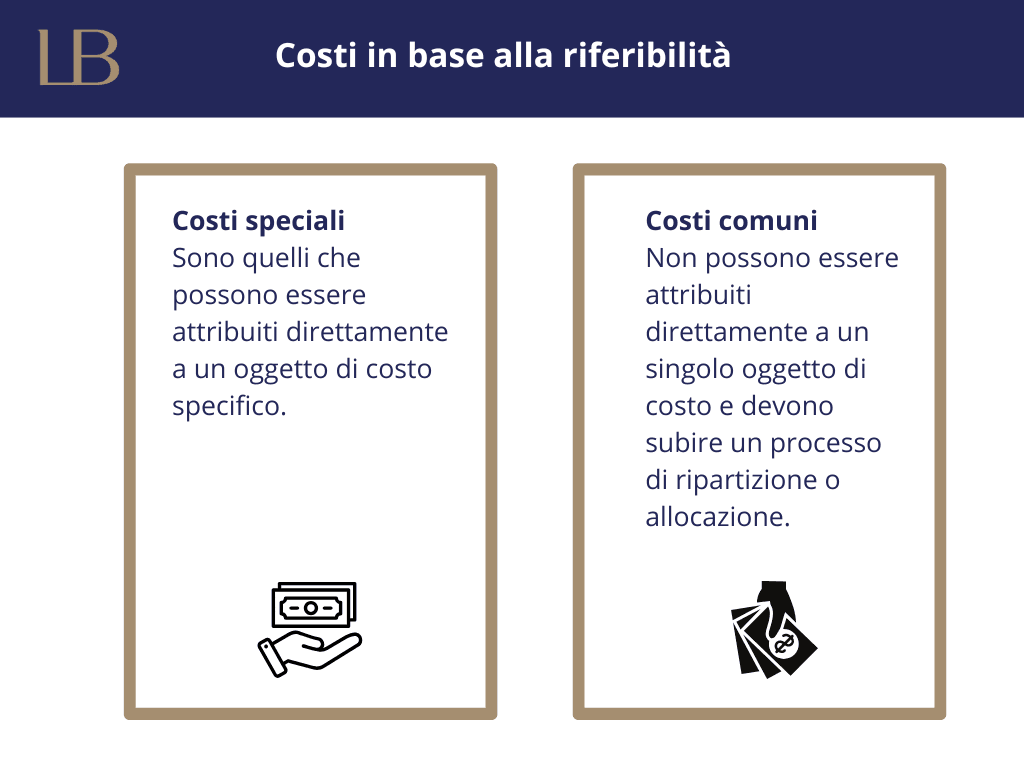 LB

Costi in base alla riferibilità

Costi speciali
Sono quelli che possono essere attribuiti direttamente a un oggetto di costo specifico.

Costi comuni
Non possono essere attribuiti direttamente a un singolo oggetto di costo e devono subire un processo di ripartizione o allocazione.